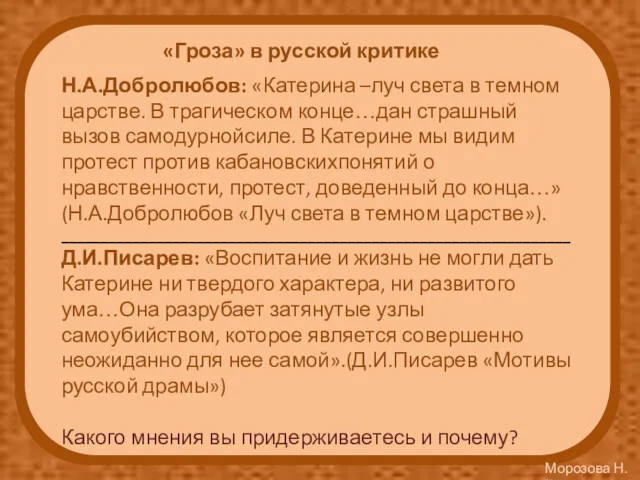 «Гроза» в русской критике

Н.А.Добролюбов: «Катерина –луч света в темном царстве. В трагическом конце…дан страшный вызов самодурнойсиле. В Катерине мы видим протест против кабановскихпонятий о нравственности, протест, доведенный до конца…» (Н.А.Добролюбов «Луч света в темном царстве»).

Д.И.Писарев: «Воспитание и жизнь не могли дать Катерине ни твердого характера, ни развитого ума…Она разрубает затянутые узлы самоубийством, которое является совершенно неожиданно для нее самой».(Д.И.Писарев «Мотивы русской драмы»)

Какого мнения вы придерживаетесь и почему?

Морозова Н.